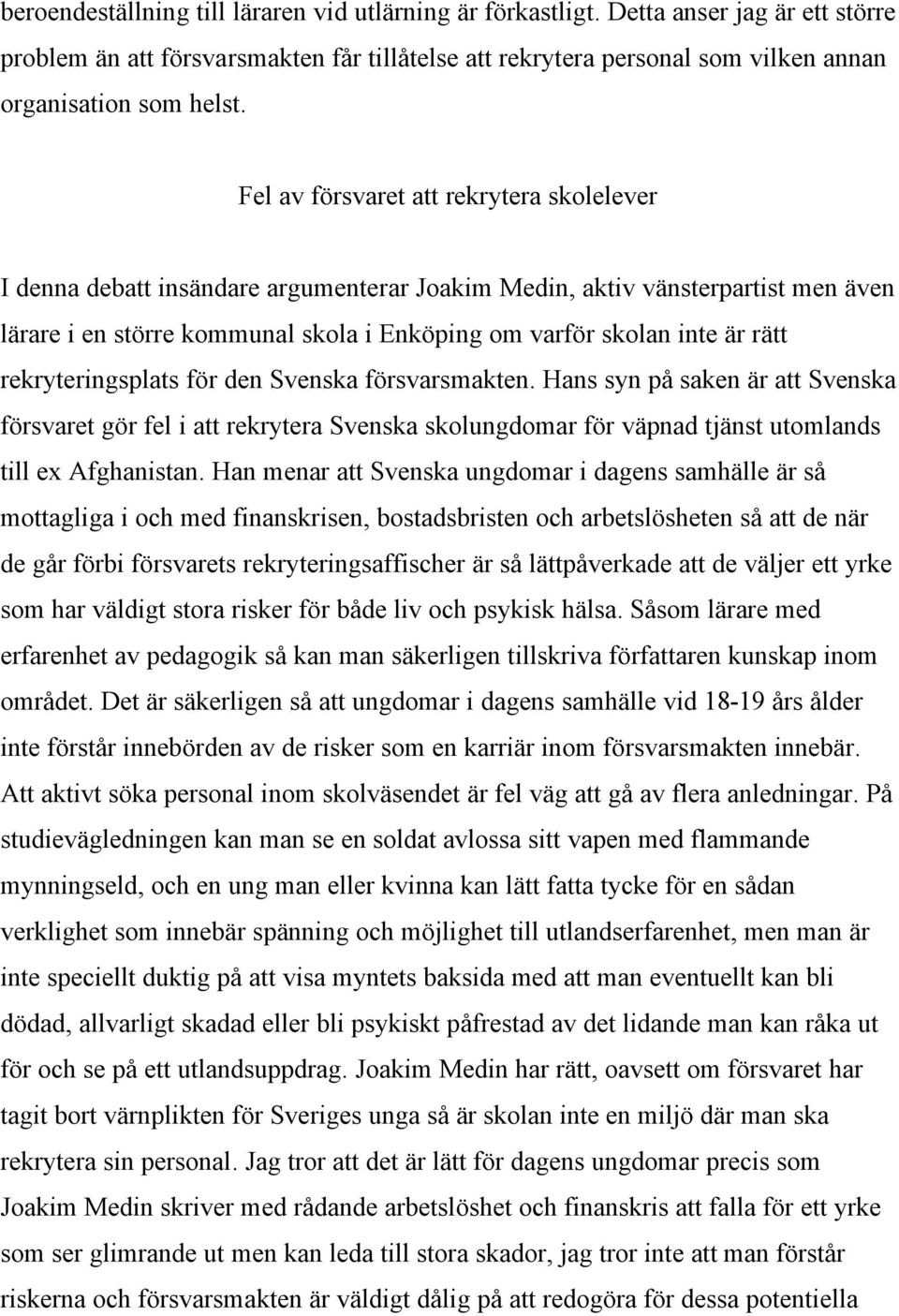 beroendeställning till läraren vid utlärning är förkastligt. Detta anser jag är ett större problem än att försvarsmakten får tillåtelse att rekrytera personal som vilken annan organisation som helst.

Fel av försvaret att rekrytera skolelever

I denna debatt insändare argumenterar Joakim Medin, aktiv vänsterpartist men även lärare i en större kommunal skola i Enköping om varför skolan inte är rätt rekryteringsplats för den Svenska försvarsmakten. Hans syn på saken är att Svenska försvaret gör fel i att rekrytera Svenska skolungdomar för väpnad tjänst utomlands till ex Afghanistan. Han menar att Svenska ungdomar i dagens samhälle är så mottagliga i och med finanskrisen, bostadsbristen och arbetslösheten så att de när de går förbi försvarets rekryteringsaffischer är så lättpåverkade att de väljer ett yrke som har väldigt stora risker för både liv och psykisk hälsa. Såsom lärare med erfarenhet av pedagogik så kan man säkerligen tillskriva författaren kunskap inom området. Det är säkerligen så att ungdomar i dagens samhälle vid 18-19 års ålder inte förstår innebörden av de risker som en karriär inom försvarsmakten innebär. Att aktivt söka personal inom skolväsendet är fel väg att gå av flera anledningar. På studievägledningen kan man se en soldat avlossa sitt vapen med flammande mynningseld, och en ung man eller kvinna kan lätt fatta tycke för en sådan verklighet som innebär spänning och möjlighet till utlandserfarenhet, men man är inte speciellt duktig på att visa myntets baksida med att man eventuellt kan bli dödad, allvarligt skadad eller bli psykiskt påfrestad av det lidande man kan råka ut för och se på ett utlandsuppdrag. Joakim Medin har rätt, oavsett om försvaret har tagit bort värnplikten för Sveriges unga så är skolan inte en miljö där man ska rekrytera sin personal. Jag tror att det är lätt för dagens ungdomar precis som Joakim Medin skriver med rådande arbetslöshet och finanskris att falla för ett yrke som ser glimrande ut men kan leda till stora skador, jag tror inte att man förstår riskerna och försvarsmakten är väldigt dålig på att redogöra för dessa potentiella